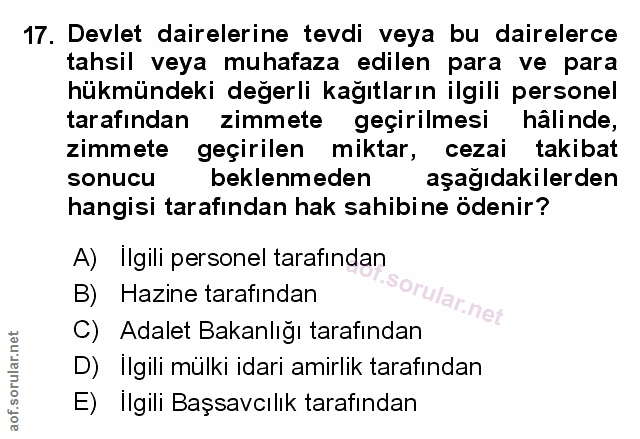 17. Devlet dairelerine tevdi veya bu dairelerce tahsil veya muhafaza edilen para ve para hükmündeki değerli kağıtların ilgili personel tarafından zimmete geçirilmesi hâlinde, zimmete geçirilen miktar, cezai takibat sonucu beklenmeden aşağıdakilerden hangisi tarafından hak sahibine ödenir?

A) İlgili personel tarafından
B) Hazine tarafından
C) Adalet Bakanlığı tarafından
D) İlgili mülki idari amirlik tarafından
E) İlgili Başsavcılık tarafından

aof.sorular.net